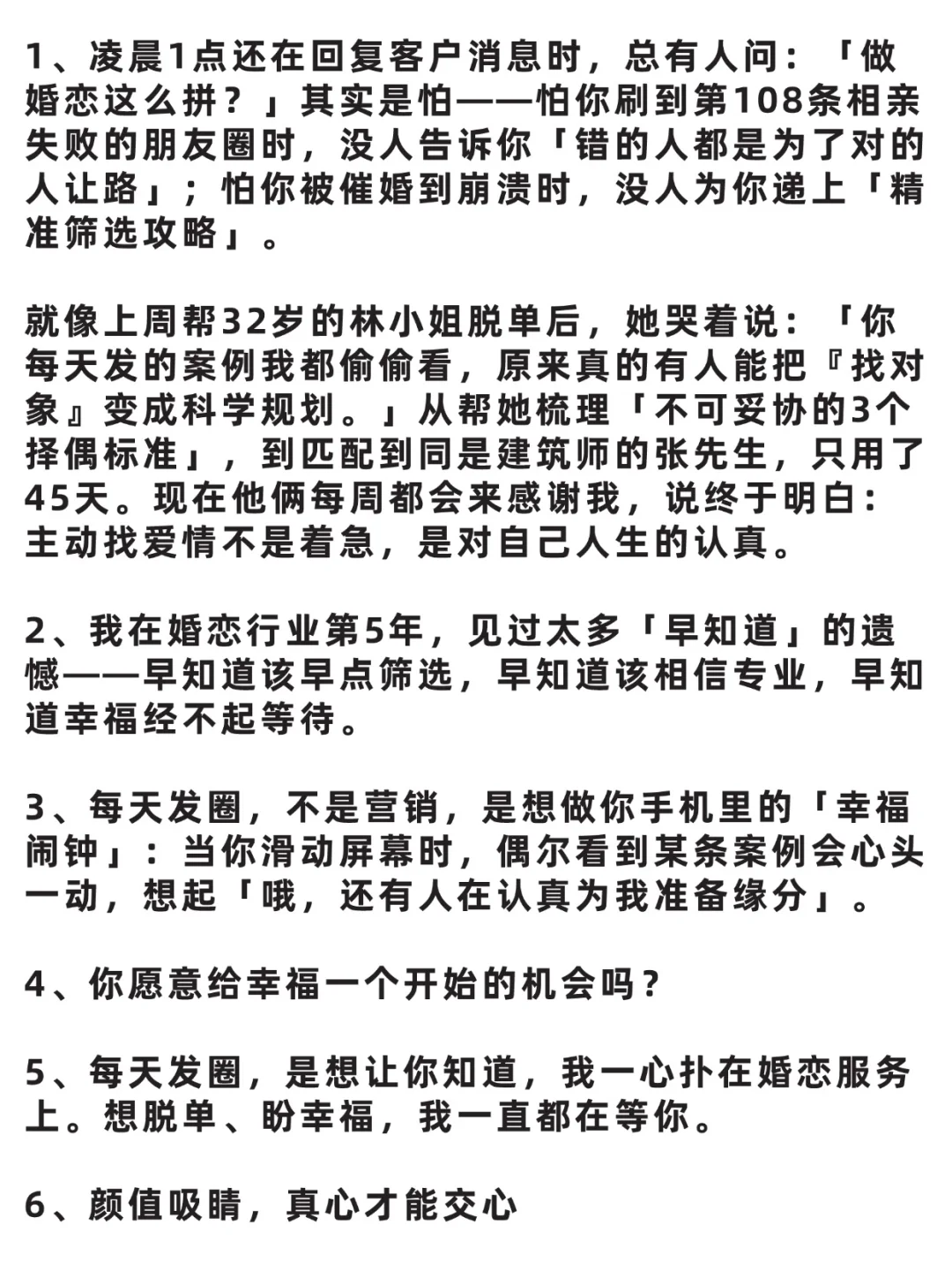 1、凌晨1点还在回复客户消息时，总有人问：「做婚恋这么拼？」其实是怕——怕你刷到第108条相亲失败的朋友圈时，没人告诉你「错的人都是为了对的人让路」；怕你被催婚到崩溃时，没人为你递上「精准筛选攻略」。

就像上周帮32岁的林小姐脱单后，她哭着说：「你每天发的案例我都偷偷看，原来真的有人能把『找对象』变成科学规划。」从帮她梳理「不可妥协的3个择偶标准」，到匹配到同是建筑师的张先生，只用了45天。现在他俩每周都会来感谢我，说终于明白：主动找爱情不是着急，是对自己人生的认真。

2、我在婚恋行业第5年，见过太多「早知道」的遗憾——早知道该早点筛选，早知道该相信专业，早知道幸福经不起等待。

3、每天发圈，不是营销，是想做你手机里的「幸福闹钟」：当你滑动屏幕时，偶尔看到某条案例会心头一动，想起「哦，还有人在认真为我准备缘分」。

4、你愿意给幸福一个开始的机会吗？

5、每天发圈，是想让你知道，我一心扑在婚恋服务上。想脱单、盼幸福，我一直都在等你。

6、颜值吸睛，真心才能交心